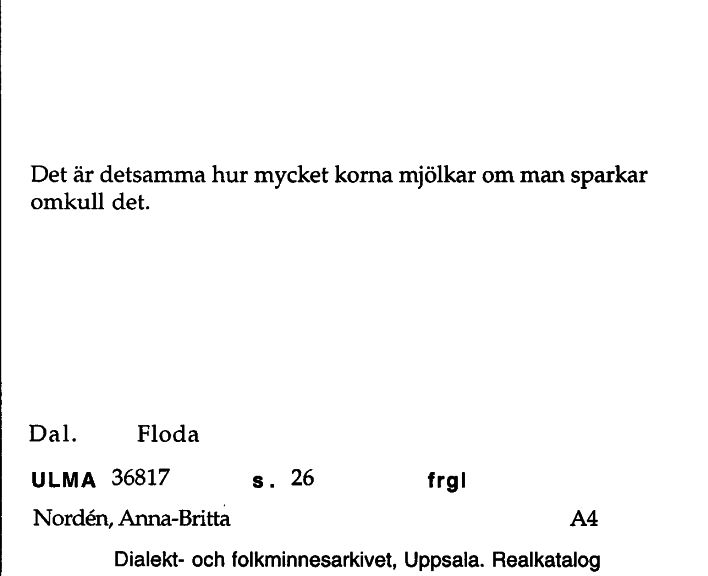 Det är detsamma hur mycket korna mjölkar om man sparkar omkull det.

Dal. Floda

ULMA 36817 s. 26 frgl

Nordén, Anna-Britta A4

Dialekt- och folkminnesarkivet, Uppsala. Realkatalog